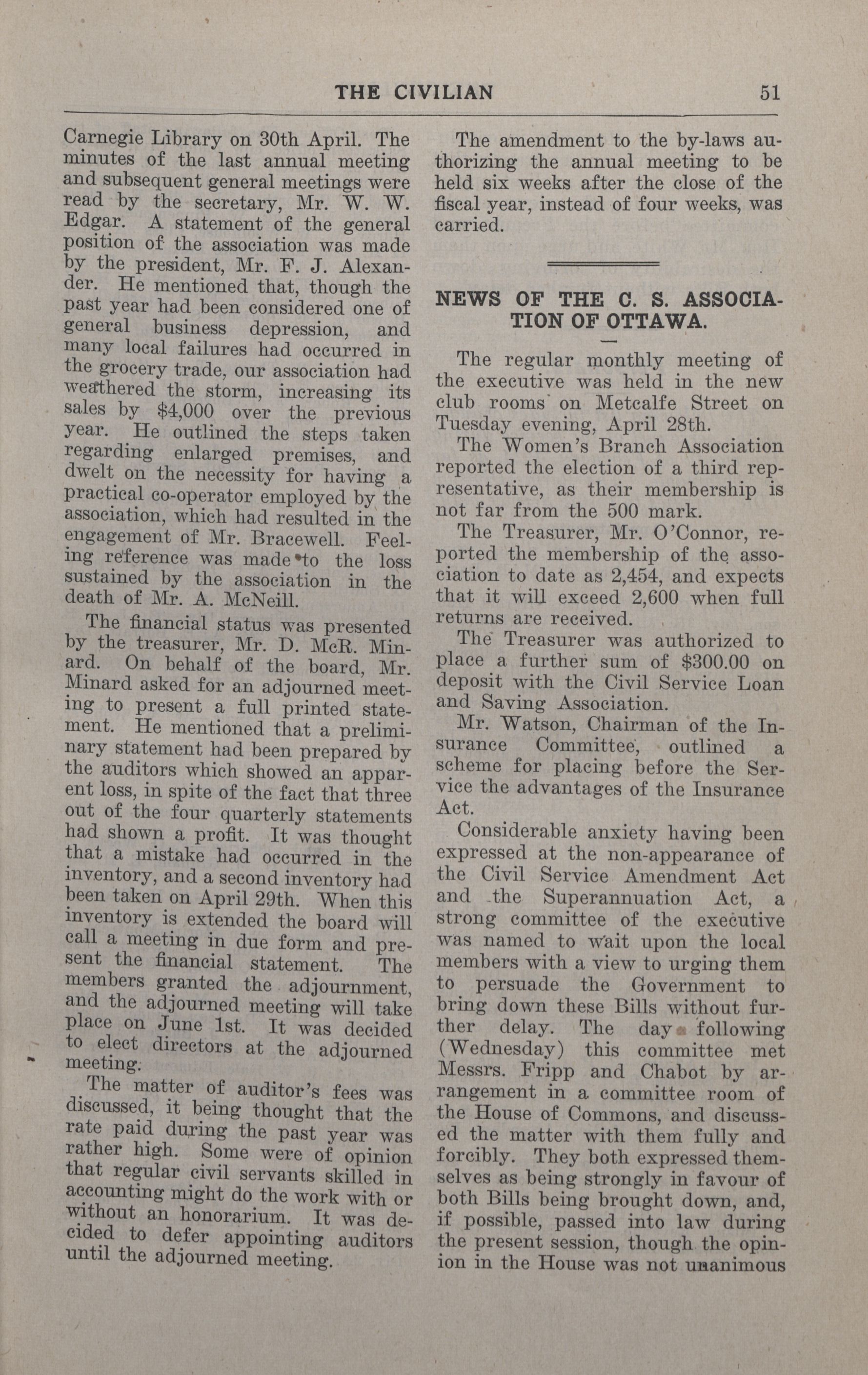 THE CIVILIAN 51

Carnegie Library on 30th April. The minutes of the last annual meeting and subsequent general meetings were read by the secretary, Mr. W. W. Edgar. A statement of the general position of the association was made by the president, Mr. F. J. Alexander. He mentioned that, though the past year had been considered one of general business depression, and many local failures had occurred in the grocery trade, our association had weathered the storm, increasing its sales by $4,000 over the previous year. He outlined the steps taken regarding enlarged premises, and dwelt on the necessity for having a practical co-operator employed by the association, which had resulted in the engagement of Mr. Bracewell. Feeling reference was made to the loss sustained by the association in the death of Mr. A. McNeill.

The financial status was presented by the treasurer, Mr. D. McR. Minard. On behalf of the board, Mr. Minard asked for an adjourned meeting to present a full printed statement. He mentioned that a preliminary statement had been prepared by the auditors which showed an apparent loss, in spite of the fact that three out of the four quarterly statements had shown a profit. It was thought that a mistake had occurred in the inventory, and a second inventory had been taken on April 29th. When this inventory is extended the board will call a meeting in due form and present the financial statement. The members granted the adjournment, and the adjourned meeting will take place on June 1st. It was decided to elect directors at the adjourned meeting.

The matter of auditor's fees was discussed, it being thought that the rate paid during the past year was rather high. Some were of opinion that regular civil servants skilled in accounting might do the work with or without an honorarium. It was decided to defer appointing auditors until the adjourned meeting.

The amendment to the by-laws authorizing the annual meeting to be held six weeks after the close of the fiscal year, instead of four weeks, was carried.

NEWS OF THE C. S. ASSOCIATION OF OTTAWA.

The regular monthly meeting of the executive was held in the new club rooms on Metcalfe Street on Tuesday evening, April 28th.

The Women's Branch Association reported the election of a third representative, as their membership is not far from the 500 mark.

The Treasurer, Mr. O'Connor, reported the membership of the association to date as 2,454, and expects that it will exceed 2,600 when full returns are received.

The Treasurer was authorized to place a further sum of $300.00 on deposit with the Civil Service Loan and Saving Association.

Mr. Watson, Chairman of the Insurance Committee, outlined a scheme for placing before the Service the advantages of the Insurance Act.

Considerable anxiety having been expressed at the non-appearance of the Civil Service Amendment Act and the Superannuation Act, a strong committee of the executive was named to wait upon the local members with a view to urging them to persuade the Government to bring down these Bills without further delay. The day following (Wednesday) this committee met Messrs. Fripp and Chabot by arrangement in a committee room of the House of Commons, and discussed the matter with them fully and forcibly. They both expressed themselves as being strongly in favour of both Bills being brought down, and, if possible, passed into law during the present session, though the opinion in the House was not unanimous